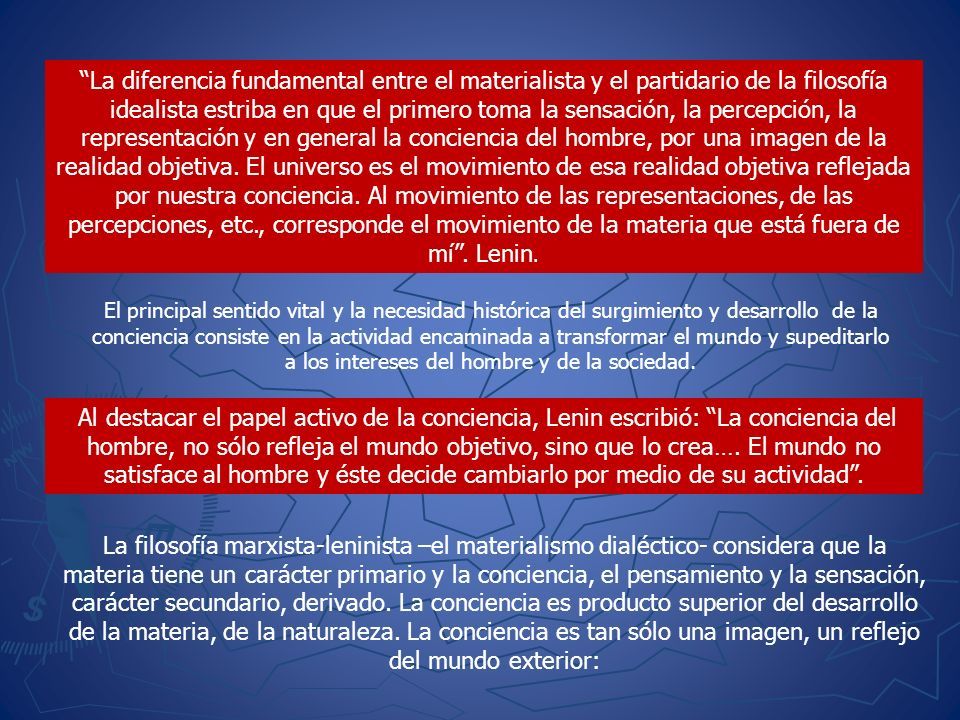 “La diferencia fundamental entre el materialista y el partidario de la filosofía idealista estriba en que el primero toma la sensación, la percepción, la representación y en general la conciencia del hombre, por una imagen de la realidad objetiva. El universo es el movimiento de esa realidad objetiva reflejada por nuestra conciencia. Al movimiento de las representaciones, de las percepciones, etc., corresponde el movimiento de la materia que está fuera de mí”. Lenin.

El principal sentido vital y la necesidad histórica del surgimiento y desarrollo de la conciencia consiste en la actividad encaminada a transformar el mundo y supeditarlo a los intereses del hombre y de la sociedad.

Al destacar el papel activo de la conciencia, Lenin escribió: “La conciencia del hombre, no sólo refleja el mundo objetivo, sino que lo crea…. El mundo no satisface al hombre y éste decide cambiarlo por medio de su actividad”.

La filosofía marxista-leninista –el materialismo dialéctico- considera que la materia tiene un carácter primario y la conciencia, el pensamiento y la sensación, carácter secundario, derivado. La conciencia es producto superior del desarrollo de la materia, de la naturaleza. La conciencia es tan sólo una imagen, un reflejo del mundo exterior: